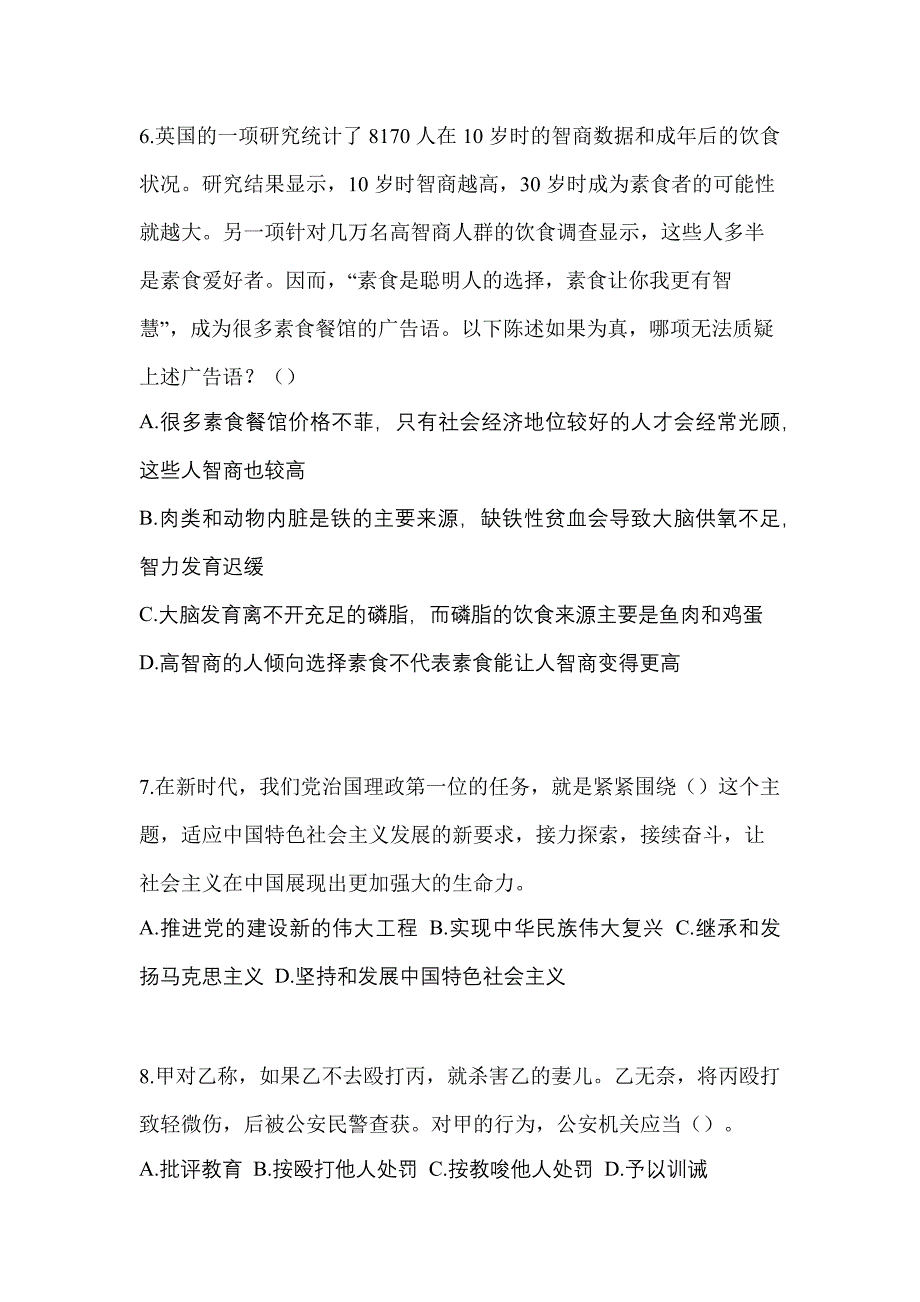 6.英国的一项研究统计了 8170 人在 10 岁时的智商数据和成年后的饮食状况。研究结果显示，10 岁时智商越高，30 岁时成为素食者的可能性就越大。另一项针对几万名高智商人群的饮食调查显示，这些人多半是素食爱好者。因而，“素食是聪明人的选择，素食让你我更有智慧”，成为很多素食餐馆的广告语。以下陈述如果为真，哪项无法质疑上述广告语？（）

A.很多素食餐馆价格不菲，只有社会经济地位较好的人才会经常光顾，这些人智商也较高

B.肉类和动物内脏是铁的主要来源，缺铁性贫血会导致大脑供氧不足，智力发育迟缓

C.大脑发育离不开充足的磷脂，而磷脂的饮食来源主要是鱼肉和鸡蛋

D.高智商的人倾向选择素食不代表素食能让人智商变得更高

7.在新时代，我们党治国理政第一位的任务，就是紧紧围绕（）这个主题，适应中国特色社会主义发展的新要求，接力探索，接续奋斗，让社会主义在中国展现出更加强大的生命力。

A.推进党的建设新的伟大工程 B.实现中华民族伟大复兴 C.继承和发扬马克思主义 D.坚持和发展中国特色社会主义

8.甲对乙称，如果乙不去殴打丙，就杀害乙的妻儿。乙无奈，将丙殴打致轻微伤，后被公安民警查获。对甲的行为，公安机关应当（）。

A.批评教育 B.按殴打他人处罚 C.按教唆他人处罚 D.予以训诫